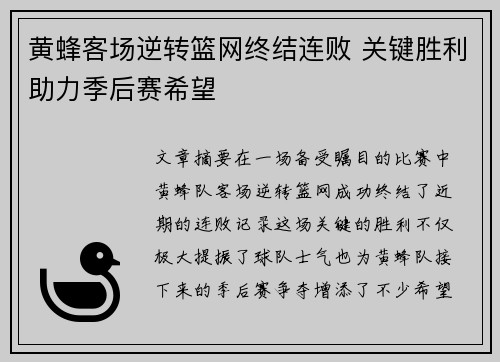 黄蜂客场逆转篮网终结连败 关键胜利助力季后赛希望

文章摘要在一场备受瞩目的比赛中黄蜂队客场逆转篮网成功终结了近期的连败记录这场关键的胜利不仅极大提振了球队士气也为黄蜂队接下来的季后赛争夺增添了不少希望